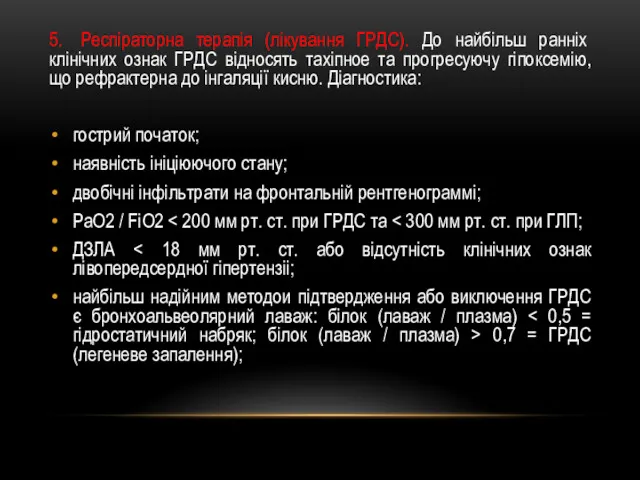 5. Респіраторна терапія (лікування ГРДС). До найбільш ранніх клінічних ознак ГРДС відносять тахіпное та прогресуючу гіпоксемію, що рефрактерна до інгаляції кисню. Діагностика:

• гострий початок;
• наявність ініціюючого стану;
• двобічні інфільтрати на фронтальній рентгенограммі;
• PaO2 / FiO2 < 200 мм рт. ст. при ГРДС та < 300 мм рт. ст. при ГЛП;
• ДЗЛА < 18 мм рт. ст. або відсутність клінічних ознак лівопередсердної гіпертензії;
• найбільш надійним методои підтвердження або виключення ГРДС є бронхоальвеолярний лаваж: білок (лаваж / плазма) < 0,5 = гідростатичний набряк; білок (лаваж / плазма) > 0,7 = ГРДС (легеневе запалення);